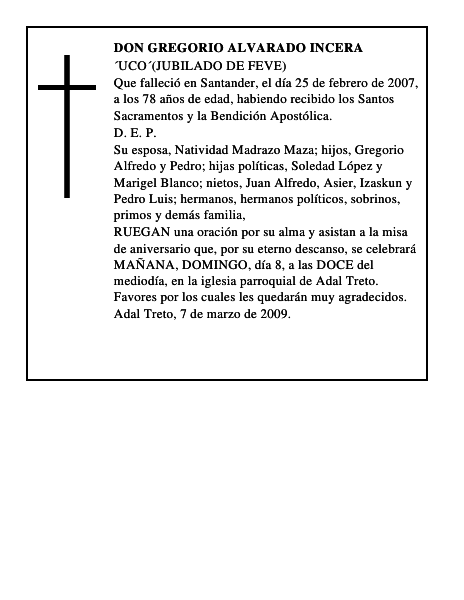 DON GREGORIO ALVARADO INCERA
´UCO´(JUBILADO DE FEVE)
Que falleció en Santander, el día 25 de febrero de 2007, a los 78 años de edad, habiendo recibido los Santos Sacramentos y la Bendición Apostólica.
D. E. P.
Su esposa, Natividad Madrazo Maza; hijos, Gregorio Alfredo y Pedro; hijas políticas, Soledad López y Marigel Blanco; nietos, Juan Alfredo, Asier, Izaskun y Pedro Luis; hermanos, hermanos políticos, sobrinos, primos y demás familia,
RUEGAN una oración por su alma y asistan a la misa de aniversario que, por su eterno descanso, se celebrará MAÑANA, DOMINGO, día 8, a las DOCE del mediodía, en la iglesia parroquial de Adal Treto.
Favores por los cuales les quedarán muy agradecidos.
Adal Treto, 7 de marzo de 2009.